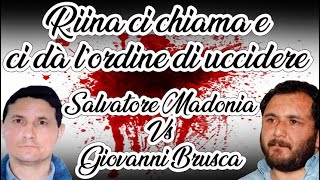 Riina ci chiama e ci dà l'ordine di uccidere

Salvatore Madonia
Vs
Giovanni Brusca